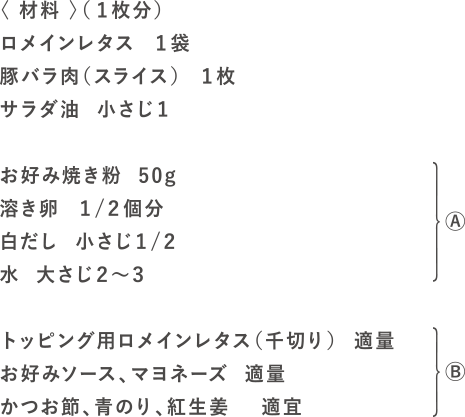 〈 材料 〉（１枚分）
ロメインレタス　１袋
豚バラ肉（スライス）　１枚
サラダ油　小さじ１

お好み焼き粉　50g
溶き卵　１/２個分
白だし　小さじ１/２
水　大さじ２～３
Ⓐ

トッピング用ロメインレタス（千切り）　適量
お好みソース、マヨネーズ　適量
かつお節、青のり、紅生姜　適宜
Ⓑ